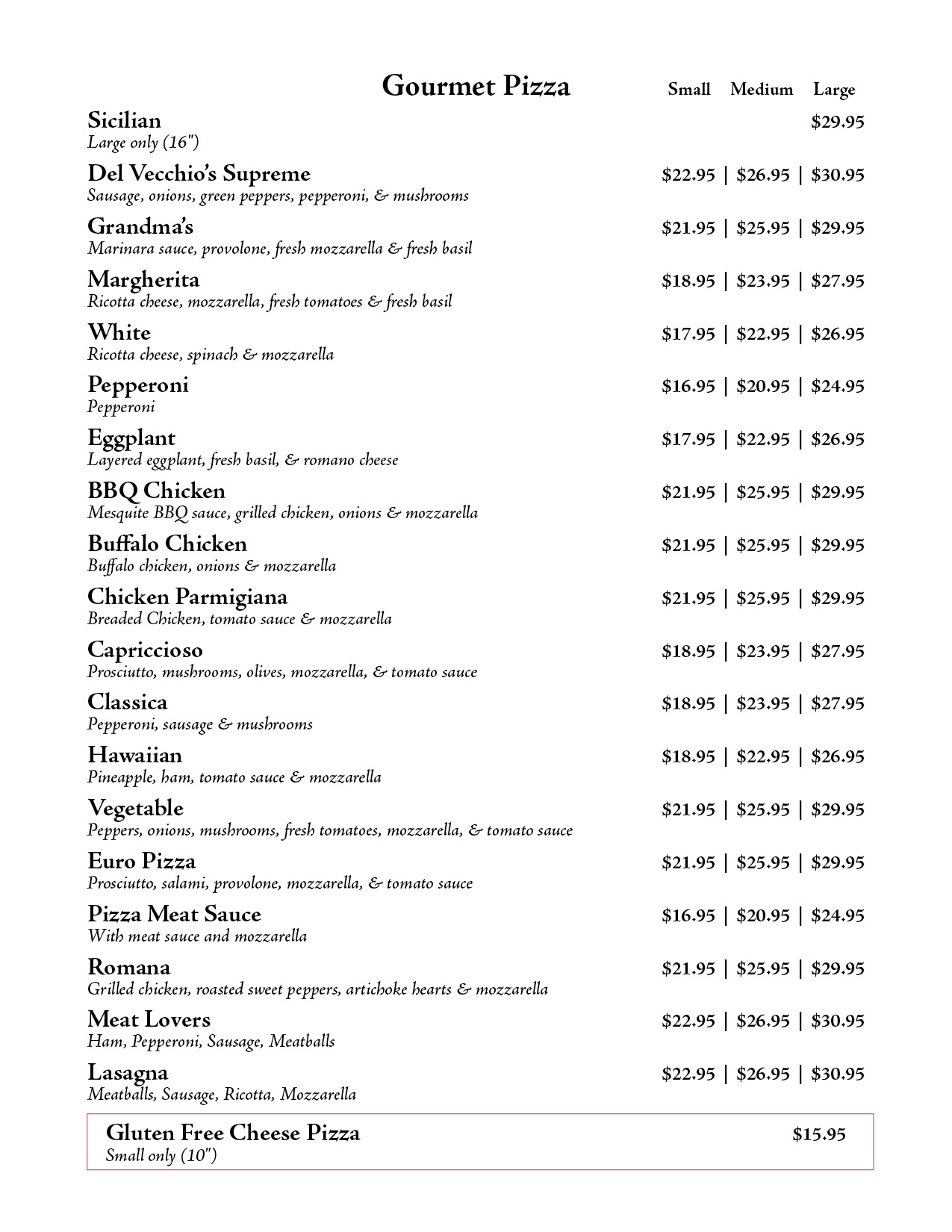 Gourmet Pizza

Small Medium Large

Sicilian $29.95
Large only (16")

Del Vecchio's Supreme $22.95 | $26.95 | $30.95
Sausage, onions, green peppers, pepperoni, & mushrooms

Grandma's $21.95 | $25.95 | $29.95
Marinara sauce, provolone, fresh mozzarella & fresh basil

Margherita $18.95 | $23.95 | $27.95
Ricotta cheese, mozzarella, fresh tomatoes & fresh basil

White $17.95 | $22.95 | $26.95
Ricotta cheese, spinach & mozzarella

Pepperoni $16.95 | $20.95 | $24.95
Pepperoni

Eggplant $17.95 | $22.95 | $26.95
Layered eggplant, fresh basil, & romano cheese

BBQ Chicken $21.95 | $25.95 | $29.95
Mesquite BBQ sauce, grilled chicken, onions & mozzarella

Buffalo Chicken $21.95 | $25.95 | $29.95
Buffalo chicken, onions & mozzarella

Chicken Parmigiana $21.95 | $25.95 | $29.95
Breaded Chicken, tomato sauce & mozzarella

Capriccioso $18.95 | $23.95 | $27.95
Prosciutto, mushrooms, olives, mozzarella, & tomato sauce

Classica $18.95 | $23.95 | $27.95
Pepperoni, sausage & mushrooms

Hawaiian $18.95 | $22.95 | $26.95
Pineapple, ham, tomato sauce & mozzarella

Vegetable $21.95 | $25.95 | $29.95
Peppers, onions, mushrooms, fresh tomatoes, mozzarella, & tomato sauce

Euro Pizza $21.95 | $25.95 | $29.95
Prosciutto, salami, provolone, mozzarella, & tomato sauce

Pizza Meat Sauce $16.95 | $20.95 | $24.95
With meat sauce and mozzarella

Romana $21.95 | $25.95 | $29.95
Grilled chicken, roasted sweet peppers, artichoke hearts & mozzarella

Meat Lovers $22.95 | $26.95 | $30.95
Ham, Pepperoni, Sausage, Meatballs

Lasagna $22.95 | $26.95 | $30.95
Meatballs, Sausage, Ricotta, Mozzarella

Gluten Free Cheese Pizza $15.95
Small only (10")